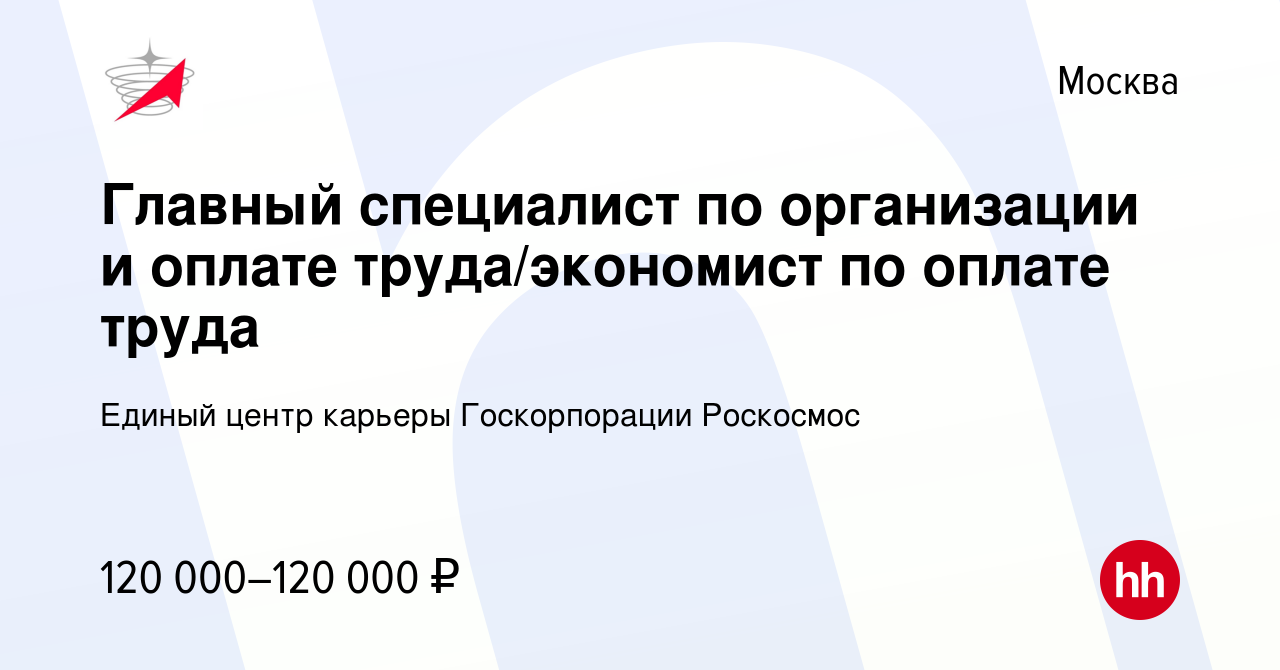 Москва

Главный специалист по организации и оплате труда/экономист по оплате труда

Единый центр карьеры Госкорпорации Роскосмос

120 000–120 000 ₽

hh